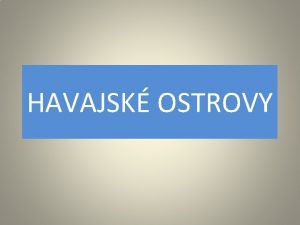 HAVAJSKÉ OSTROVY